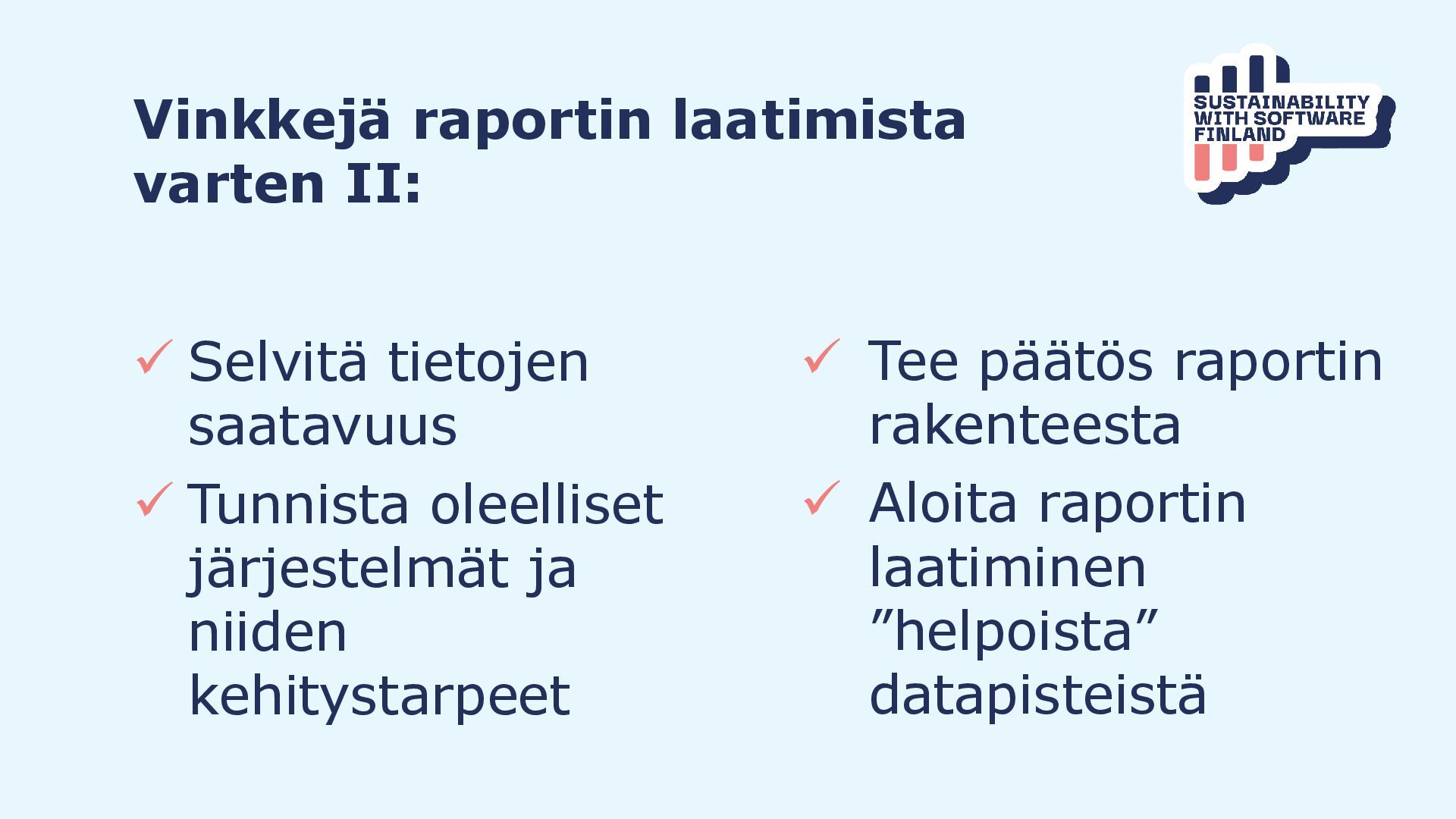 Vinkkejä raportin laatimista varten II:

SUSTAINABILITY WITH SOFTWARE FINLAND

✓ Selvitä tietojen saatavuus

✓ Tunnista oleelliset järjestelmät ja niiden kehitystarpeet

✓ Tee päätös raportin rakenteesta

✓ Aloita raportin laatiminen ”helpoista” datapisteistä